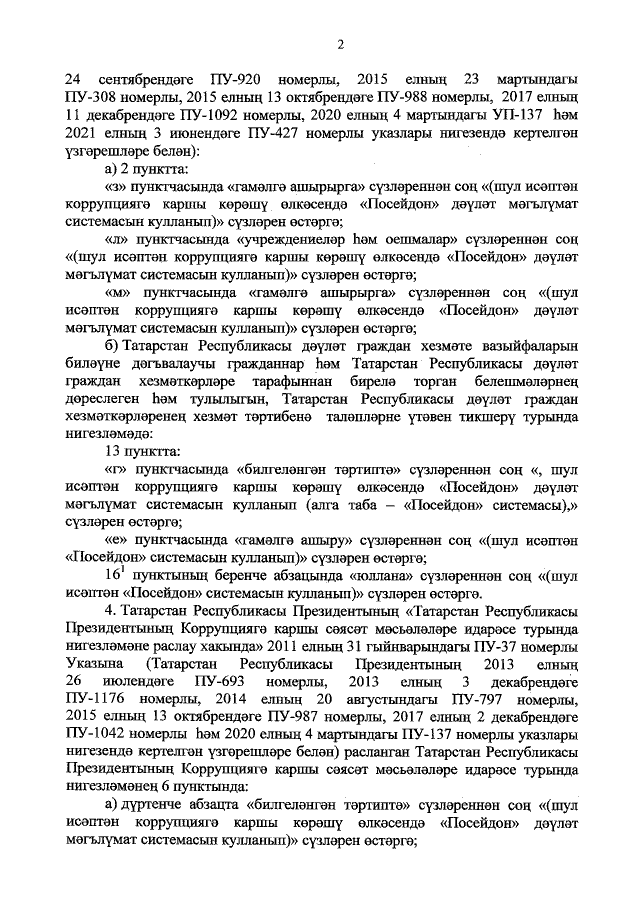 2

24 сентябрендәге ПУ-920 номерлы, 2015 елның 23 мартындагы ПУ-308 номерлы, 2015 елның 13 октябрендәге ПУ-988 номерлы, 2017 елның 11 декабрендәге ПУ-1092 номерлы, 2020 елның 4 мартындагы УП-137 һәм 2021 елның 3 июнендәге ПУ-427 номерлы указлары нигезендә кертелгән үзгәрешләре белән):

а) 2 пунктта:

«з» пунктчасында «гамәлгә ашырырга» сүзләреннән соң «(шул исәптән коррупциягә каршы көрәшү өлкәсендә «Посейдон» дәүләт мәгълүмат системасын кулланып)» сүзләрен өстәргә;

«л» пунктчасында «учреждениеләр һәм оешмалар» сүзләреннән соң «(шул исәптән коррупциягә каршы көрәшү өлкәсендә «Посейдон» дәүләт мәгълүмат системасын кулланып)» сүзләрен өстәргә;

«м» пунктчасында «гамәлгә ашырырга» сүзләреннән соң «(шул исәптән коррупциягә каршы көрәшү өлкәсендә «Посейдон» дәүләт мәгълүмат системасын кулланып)» сүзләрен өстәргә;

б) Татарстан Республикасы дәүләт граждан хезмәте вазыйфаларын биләүне дәгъвалаучы гражданнар һәм Татарстан Республикасы дәүләт граждан хезмәткәрләре тарафыннан бирелә торган белешмәләрнең дөреслеген һәм тулылыгын, Татарстан Республикасы дәүләт граждан хезмәткәрләренең хезмәт тәртибенә таләпләрне үтәвен тикшерү турында нигезләмәдә:

13 пунктта:

«г» пунктчасында «билгеләнгән тәртиптә» сүзләреннән соң «, шул исәптән коррупциягә каршы көрәшү өлкәсендә «Посейдон» дәүләт мәгълүмат системасын кулланып (алга таба – «Посейдон» системасы),» сүзләрен өстәргә;

«е» пунктчасында «гамәлгә ашыру» сүзләреннән соң «(шул исәптән «Посейдон» системасын кулланып)» сүзләрен өстәргә;

$16^1$ пунктының беренче абзацында «юллана» сүзләреннән соң «(шул исәптән «Посейдон» системасын кулланып)» сүзләрен өстәргә.

4. Татарстан Республикасы Президентының «Татарстан Республикасы Президентының Коррупциягә каршы сәясәт мәсьәләләре идарәсе турында нигезләмәне раслау хакында» 2011 елның 31 гыйнварындагы ПУ-37 номерлы Указына (Татарстан Республикасы Президентының 2013 елның 26 июлендәге ПУ-693 номерлы, 2013 елның 3 декабрендәге ПУ-1176 номерлы, 2014 елның 20 августындагы ПУ-797 номерлы, 2015 елның 13 октябрендәге ПУ-987 номерлы, 2017 елның 2 декабрендәге ПУ-1042 номерлы һәм 2020 елның 4 мартындагы ПУ-137 номерлы указлары нигезендә кертелгән үзгәрешләре белән) расланган Татарстан Республикасы Президентының Коррупциягә каршы сәясәт мәсьәләләре идарәсе турында нигезләмәнең 6 пунктында:

а) дүртенче абзацта «билгеләнгән тәртиптә» сүзләреннән соң «(шул исәптән коррупциягә каршы көрәшү өлкәсендә «Посейдон» дәүләт мәгълүмат системасын кулланып)» сүзләрен өстәргә;